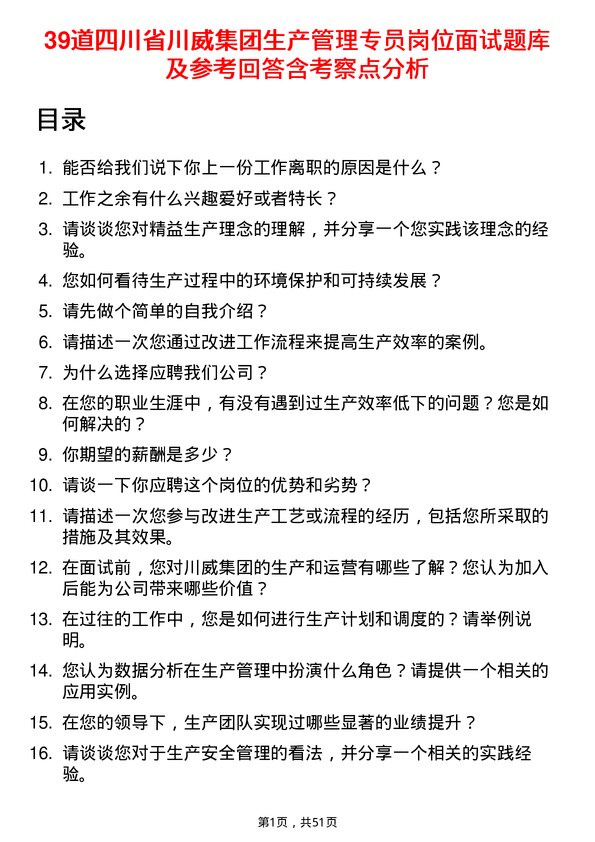 39道四川省川威集团生产管理专员岗位面试题库及参考回答含考察点分析

目录

1. 能否给我们说下你上一份工作离职的原因是什么？
2. 工作之余有什么兴趣爱好或者特长？
3. 请谈谈您对精益生产理念的理解，并分享一个您实践该理念的经验。
4. 您如何看待生产过程中的环境保护和可持续发展？
5. 请先做个简单的自我介绍？
6. 请描述一次您通过改进工作流程来提高生产效率的案例。
7. 为什么选择应聘我们公司？
8. 在您的职业生涯中，有没有遇到过生产效率低下的问题？您是如何解决的？
9. 你期望的薪酬是多少？
10. 请谈一下你应聘这个岗位的优势和劣势？
11. 请描述一次您参与改进生产工艺或流程的经历，包括您所采取的措施及其效果。
12. 在面试前，您对川威集团的生产和运营有哪些了解？您认为加入后能为公司带来哪些价值？
13. 在过往的工作中，您是如何进行生产计划和调度的？请举例说明。
14. 您认为数据分析在生产管理中扮演什么角色？请提供一个相关的应用实例。
15. 在您的领导下，生产团队实现过哪些显著的业绩提升？
16. 请谈谈您对于生产安全管理的看法，并分享一个相关的实践经验。

第1页，共51页